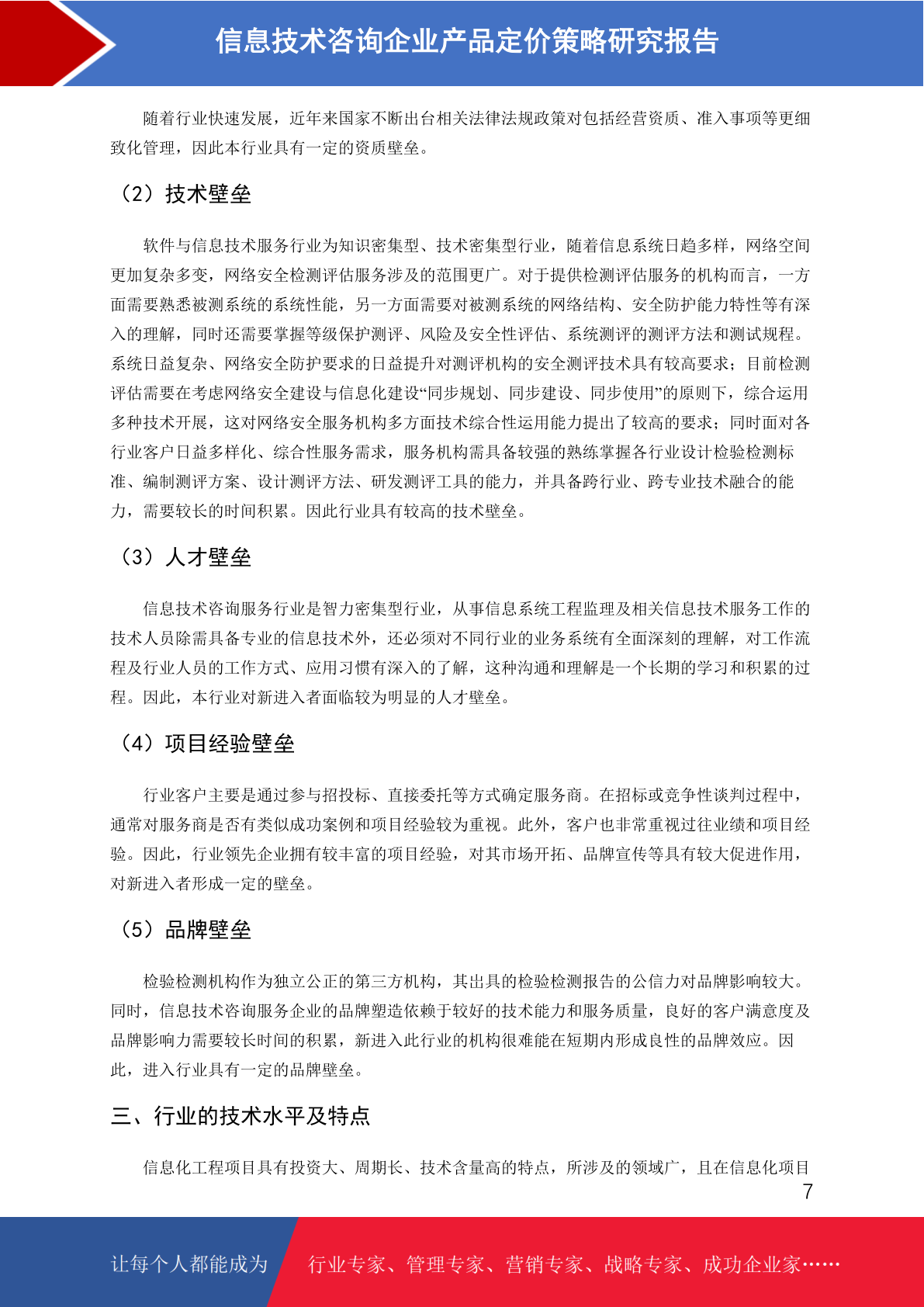 信息技术咨询企业产品定价策略研究报告

随着行业快速发展，近年来国家不断出台相关法律法规政策对包括经营资质、准入事项等更细致化管理，因此本行业具有一定的资质壁垒。

（2）技术壁垒

软件与信息技术服务行业为知识密集型、技术密集型行业，随着信息系统日趋多样，网络空间更加复杂多变，网络安全检测评估服务涉及的范围更广。对于提供检测评估服务的机构而言，一方面需要熟悉被测系统的系统性能，另一方面需要对被测系统的网络结构、安全防护能力特性等有深入的理解，同时还需要掌握等级保护测评、风险及安全性评估、系统测评的测评方法和测试规程。系统日益复杂、网络安全防护要求的日益提升对测评机构的安全测评技术具有较高要求；目前检测评估需要在考虑网络安全建设与信息化建设“同步规划、同步建设、同步使用”的原则下，综合运用多种技术开展，这对网络安全服务机构多方面技术综合性运用能力提出了较高的要求；同时面对各行业客户日益多样化、综合性服务需求，服务机构需具备较强的熟练掌握各行业设计检验检测标准、编制测评方案、设计测评方法、研发测评工具的能力，并具备跨行业、跨专业技术融合的能力，需要较长的时间积累。因此行业具有较高的技术壁垒。

（3）人才壁垒

信息技术咨询服务行业是智力密集型行业，从事信息系统工程监理及相关信息技术服务工作的技术人员除需具备专业的信息技术外，还必须对不同行业的业务系统有全面深刻的理解，对工作流程及行业人员的工作方式、应用习惯有深入的了解，这种沟通和理解是一个长期的学习和积累的过程。因此，本行业对新进入者面临较为明显的人才壁垒。

（4）项目经验壁垒

行业客户主要是通过参与招投标、直接委托等方式确定服务商。在招标或竞争性谈判过程中，通常对服务商是否有类似成功案例和项目经验较为重视。此外，客户也非常重视过往业绩和项目经验。因此，行业领先企业拥有较丰富的项目经验，对其市场开拓、品牌宣传等具有较大促进作用，对新进入者形成一定的壁垒。

（5）品牌壁垒

检验检测机构作为独立公正的第三方机构，其出具的检验检测报告的公信力对品牌影响较大。同时，信息技术咨询服务企业的品牌塑造依赖于较好的技术能力和服务质量，良好的客户满意度及品牌影响力需要较长时间的积累，新进入此行业的机构很难能在短期内形成良性的品牌效应。因此，进入行业具有一定的品牌壁垒。

三、行业的技术水平及特点

信息化工程项目具有投资大、周期长、技术含量高的特点，所涉及的领域广，且在信息化项目

7

让每个人都能成为 行业专家、管理专家、营销专家、战略专家、成功企业家……